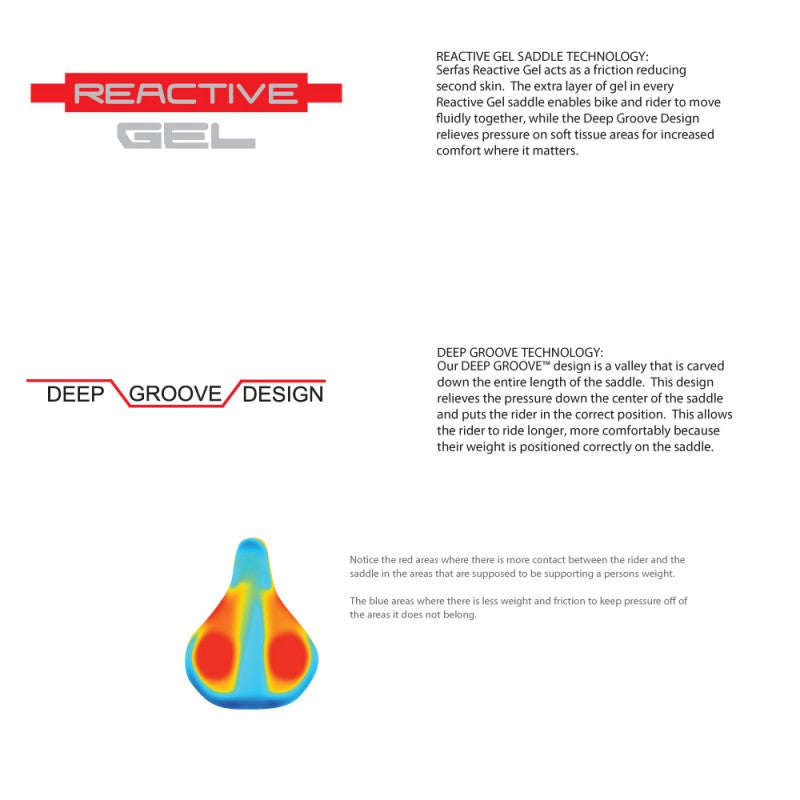 REACTIVE
GEL

REACTIVE GEL SADDLE TECHNOLOGY:
Serfas Reactive Gel acts as a friction reducing second skin. The extra layer of gel in every Reactive Gel saddle enables bike and rider to move fluidly together, while the Deep Groove Design relieves pressure on soft tissue areas for increased comfort where it matters.

DEEP GROOVE DESIGN

DEEP GROOVE TECHNOLOGY:
Our DEEP GROOVE™ design is a valley that is carved down the entire length of the saddle. This design relieves the pressure down the center of the saddle and puts the rider in the correct position. This allows the rider to ride longer, more comfortably because their weight is positioned correctly on the saddle.

Notice the red areas where there is more contact between the rider and the saddle in the areas that are supposed to be supporting a persons weight.

The blue areas where there is less weight and friction to keep pressure off of the areas it does not belong.